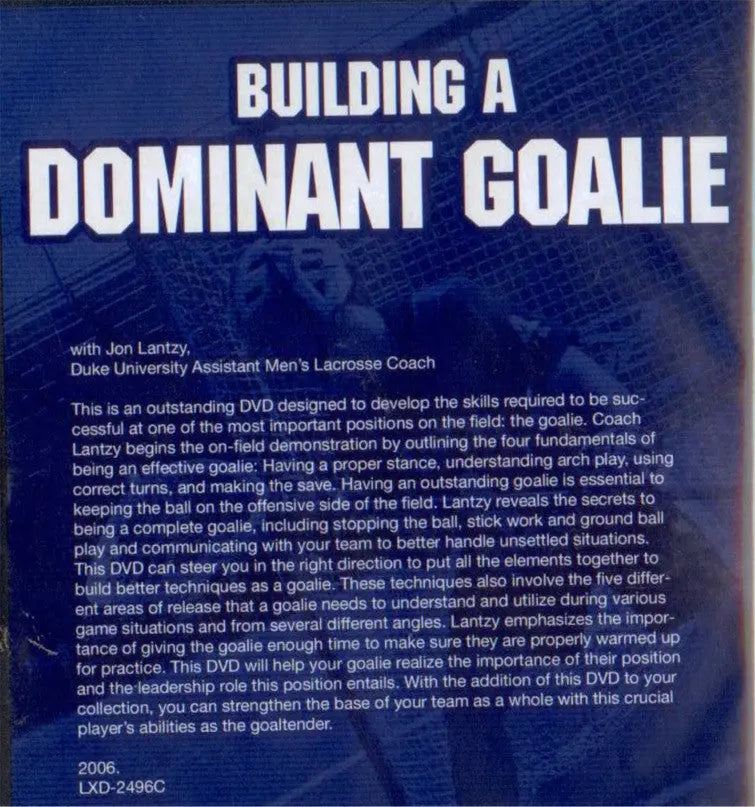 BUILDING A
DOMINANT GOALIE

with Jon Lantzy,
Duke University Assistant Men's Lacrosse Coach

This is an outstanding DVD designed to develop the skills required to be successful at one of the most important positions on the field: the goalie. Coach Lantzy begins the on-field demonstration by outlining the four fundamentals of being an effective goalie: Having a proper stance, understanding arch play, using correct turns, and making the save. Having an outstanding goalie is essential to keeping the ball on the offensive side of the field. Lantzy reveals the secrets to being a complete goalie, including stopping the ball, stick work and ground ball play and communicating with your team to better handle unsettled situations. This DVD can steer you in the right direction to put all the elements together to build better techniques as a goalie. These techniques also involve the five different areas of release that a goalie needs to understand and utilize during various game situations and from several different angles. Lantzy emphasizes the importance of giving the goalie enough time to make sure they are properly warmed up for practice. This DVD will help your goalie realize the importance of their position and the leadership role this position entails. With the addition of this DVD to your collection, you can strengthen the base of your team as a whole with this crucial player's abilities as the goaltender.

2006.
LXD-2496C